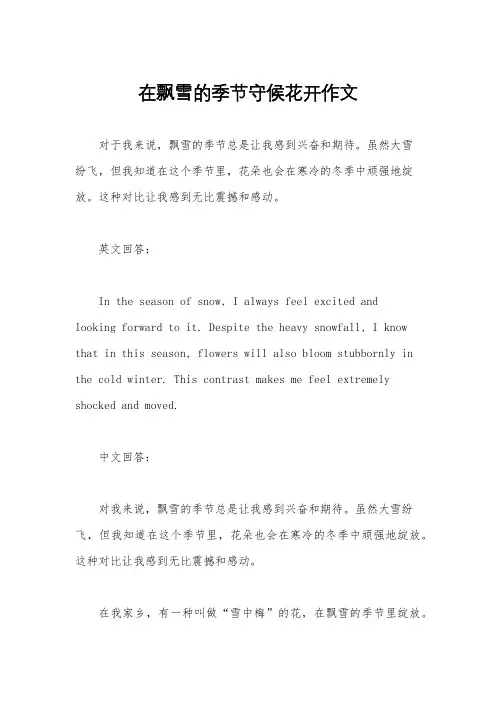 在飘雪的季节守候花开作文

对于我来说，飘雪的季节总是让我感到兴奋和期待。虽然大雪纷飞，但我知道在这个季节里，花朵也会在寒冷的冬季中顽强地绽放。这种对比让我感到无比震撼和感动。

英文回答：

In the season of snow, I always feel excited and looking forward to it. Despite the heavy snowfall, I know that in this season, flowers will also bloom stubbornly in the cold winter. This contrast makes me feel extremely shocked and moved.

中文回答：

对我来说，飘雪的季节总是让我感到兴奋和期待。虽然大雪纷飞，但我知道在这个季节里，花朵也会在寒冷的冬季中顽强地绽放。这种对比让我感到无比震撼和感动。

在我家乡，有一种叫做“雪中梅”的花，在飘雪的季节里绽放。